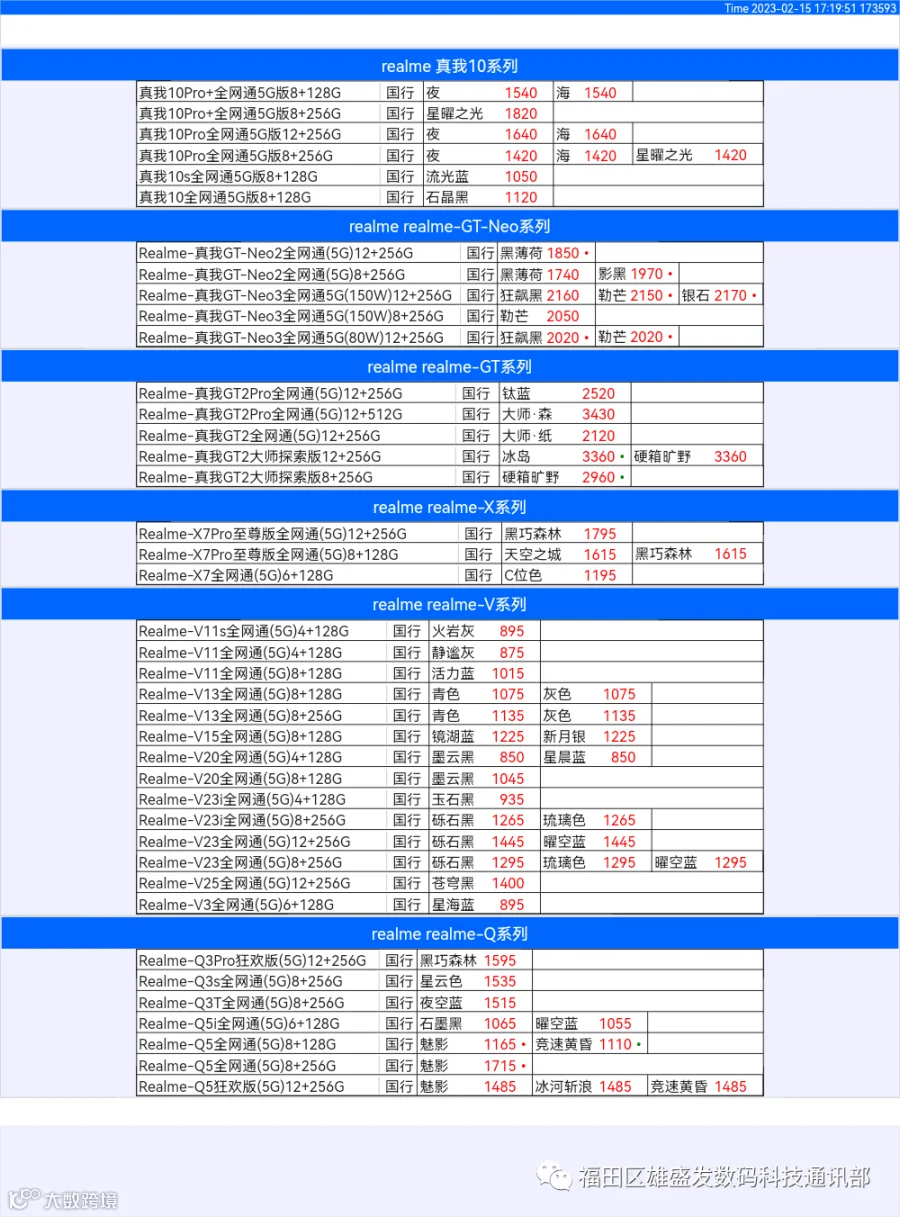 Time 2023-02-15 17:19:51 173593

realme 真我10系列

| | | | | |
|---|---|---|---|---|
| 真我10Pro+全网通5G版8+128G | 国行 | 夜 1540 | 海 1540 | |
| 真我10Pro+全网通5G版8+256G | 国行 | 星曜之光 1820 | | |
| 真我10Pro全网通5G版12+256G | 国行 | 夜 1640 | 海 1640 | |
| 真我10Pro全网通5G版8+256G | 国行 | 夜 1420 | 海 1420 | 星曜之光 1420 |
| 真我10s全网通5G版8+128G | 国行 | 流光蓝 1050 | | |
| 真我10全网通5G版8+128G | 国行 | 石晶黑 1120 | | |

realme realme-GT-Neo系列

| | | | | |
|---|---|---|---|---|
| Realme-真我GT-Neo2全网通(5G)12+256G | 国行 | 黑薄荷 1850 • | | |
| Realme-真我GT-Neo2全网通(5G)8+256G | 国行 | 黑薄荷 1740 | 影黑 1970 • | |
| Realme-真我GT-Neo3全网通5G(150W)12+256G | 国行 | 狂飙黑 2160 | 勒芒 2150 • | 银石 2170 • |
| Realme-真我GT-Neo3全网通5G(150W)8+256G | 国行 | 勒芒 2050 | | |
| Realme-真我GT-Neo3全网通5G(80W)12+256G | 国行 | 狂飙黑 2020 • | 勒芒 2020 • | |

realme realme-GT系列

| | | | |
|---|---|---|---|
| Realme-真我GT2Pro全网通(5G)12+256G | 国行 | 钛蓝 2520 | |
| Realme-真我GT2Pro全网通(5G)12+512G | 国行 | 大师·森 3430 | |
| Realme-真我GT2全网通(5G)12+256G | 国行 | 大师·纸 2120 | |
| Realme-真我GT2大师探索版12+256G | 国行 | 冰岛 3360 • | 硬箱旷野 3360 |
| Realme-真我GT2大师探索版8+256G | 国行 | 硬箱旷野 2960 • | |

realme realme-X系列

| | | | |
|---|---|---|---|
| Realme-X7Pro至尊版全网通(5G)12+256G | 国行 | 黑巧森林 1795 | |
| Realme-X7Pro至尊版全网通(5G)8+128G | 国行 | 天空之城 1615 | 黑巧森林 1615 |
| Realme-X7全网通(5G)6+128G | 国行 | C位色 1195 | |

realme realme-V系列

| | | | | |
|---|---|---|---|---|
| Realme-V11s全网通(5G)4+128G | 国行 | 火岩灰 895 | | |
| Realme-V11全网通(5G)4+128G | 国行 | 静谧灰 875 | | |
| Realme-V11全网通(5G)8+128G | 国行 | 活力蓝 1015 | | |
| Realme-V13全网通(5G)8+128G | 国行 | 青色 1075 | 灰色 1075 | |
| Realme-V13全网通(5G)8+256G | 国行 | 青色 1135 | 灰色 1135 | |
| Realme-V15全网通(5G)8+128G | 国行 | 镜湖蓝 1225 | 新月银 1225 | |
| Realme-V20全网通(5G)4+128G | 国行 | 墨云黑 850 | 星晨蓝 850 | |
| Realme-V20全网通(5G)8+128G | 国行 | 墨云黑 1045 | | |
| Realme-V23i全网通(5G)4+128G | 国行 | 玉石黑 935 | | |
| Realme-V23i全网通(5G)8+256G | 国行 | 砾石黑 1265 | 琉璃色 1265 | |
| Realme-V23全网通(5G)12+256G | 国行 | 砾石黑 1445 | 曜空蓝 1445 | |
| Realme-V23全网通(5G)8+256G | 国行 | 砾石黑 1295 | 琉璃色 1295 | 曜空蓝 1295 |
| Realme-V25全网通(5G)12+256G | 国行 | 苍穹黑 1400 | | |
| Realme-V3全网通(5G)6+128G | 国行 | 星海蓝 895 | | |

realme realme-Q系列

| | | | | |
|---|---|---|---|---|
| Realme-Q3Pro狂欢版(5G)12+256G | 国行 | 黑巧森林 1595 | | |
| Realme-Q3s全网通(5G)8+256G | 国行 | 星云色 1535 | | |
| Realme-Q3T全网通(5G)8+256G | 国行 | 夜空蓝 1515 | | |
| Realme-Q5i全网通(5G)6+128G | 国行 | 石墨黑 1065 | 曜空蓝 1055 | |
| Realme-Q5全网通(5G)8+128G | 国行 | 魅影 1165 • | 竞速黄昏 1110 • | |
| Realme-Q5全网通(5G)8+256G | 国行 | 魅影 1715 • | | |
| Realme-Q5狂欢版(5G)12+256G | 国行 | 魅影 1485 | 冰河斩浪 1485 | 竞速黄昏 1485 |

福田区雄盛发数码科技通讯部
大数跨境